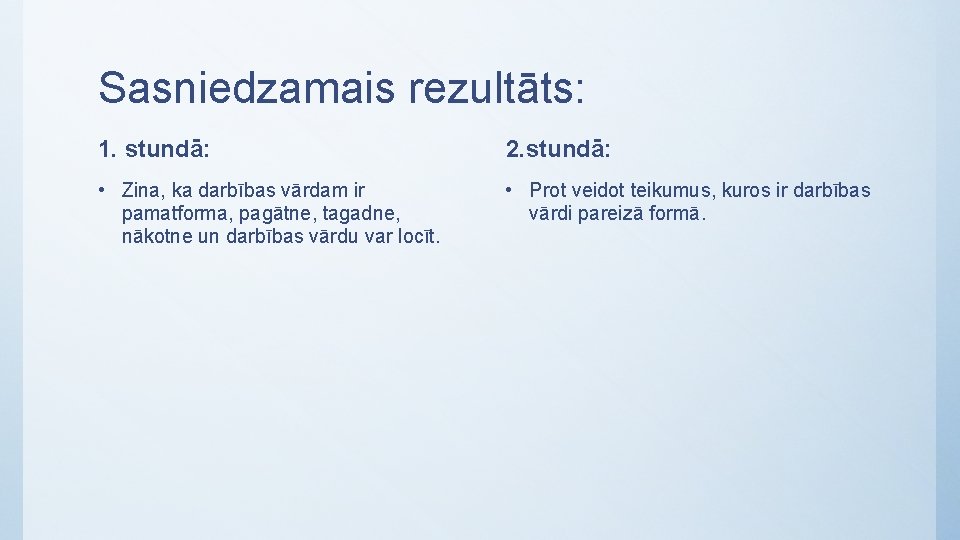 Sasniedzamais rezultāts:

1. stundā:

• Zina, ka darbības vārdam ir pamatforma, pagātne, tagadne, nākotne un darbības vārdu var locīt.

2.stundā:

• Prot veidot teikumus, kuros ir darbības vārdi pareizā formā.